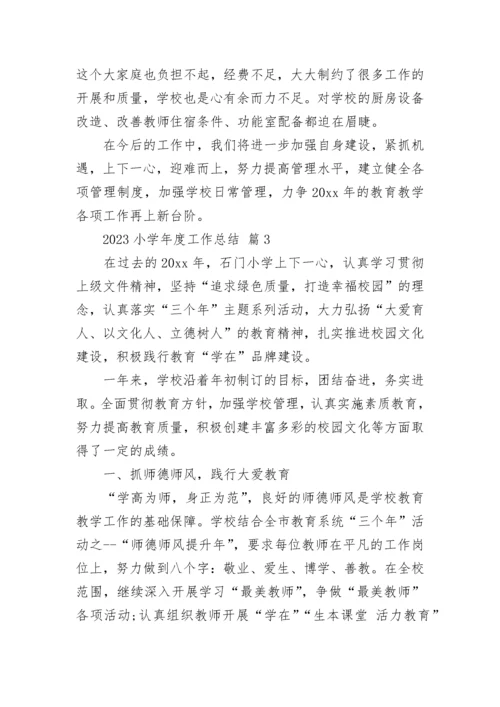 这个大家庭也负担不起，经费不足，大大制约了很多工作的开展和质量，学校也是心有余而力不足。对学校的厨房设备改造、改善教师住宿条件、功能室配备都迫在眉睫。

在今后的工作中，我们将进一步加强自身建设，紧抓机遇，上下一心，迎难而上，努力提高管理水平，建立健全各项管理制度，加强学校日常管理，力争 20xx 年的教育教学各项工作再上新台阶。

2023 小学年度工作总结 篇 3

在过去的 20xx 年，石门小学上下一心，认真学习贯彻上级文件精神，坚持“追求绿色质量，打造幸福校园”的理念，认真落实“三个年”主题系列活动，大力弘扬“大爱育人、以文化人、立德树人”的教育精神，扎实推进校园文化建设，积极践行教育“学在”品牌建设。

一年来，学校沿着年初制订的目标，团结奋进，务实进取。全面贯彻教育方针，加强学校管理，认真实施素质教育，努力提高教育质量，积极创建丰富多彩的校园文化等方面取得了一定的成绩。

一、抓师德师风，践行大爱教育

“学高为师，身正为范”，良好的师德师风是学校教育教学工作的基础保障。学校结合全市教育系统“三个年”活动之--“师德师风提升年”，要求每位教师在平凡的工作岗位上，努力做到八个字：敬业、爱生、博学、善教。在全校范围，继续深入开展学习“最美教师”，争做“最美教师”各项活动;认真组织教师开展“学在”“生本课堂 活力教育”